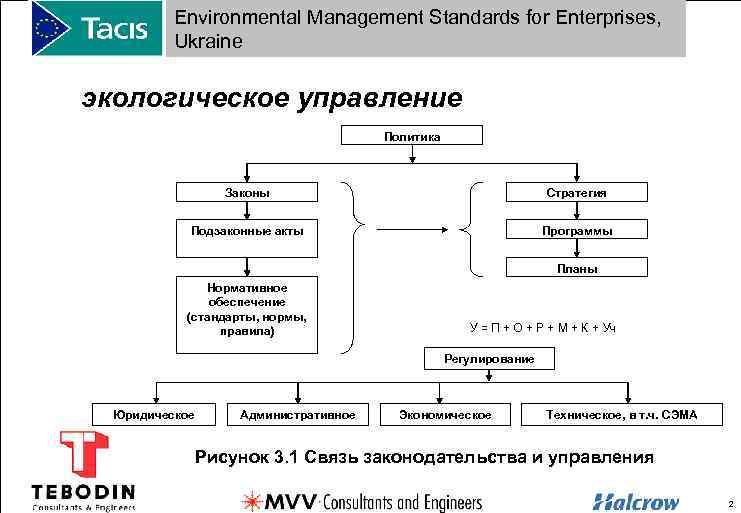 Tacis

Environmental Management Standards for Enterprises, Ukraine

экологическое управление

Политика

Законы

Подзаконные акты

Нормативное обеспечение (стандарты, нормы, правила)

Стратегия

Программы

Планы

У = П + О + Р + М + К + Уч

Регулирование

Юридическое

Административное

Экономическое

Техническое, в т.ч. СЭМА

Рисунок 3.1 Связь законодательства и управления

TEBODIN
Consultants & Engineers

MVV Consultants and Engineers

Halcrow

2